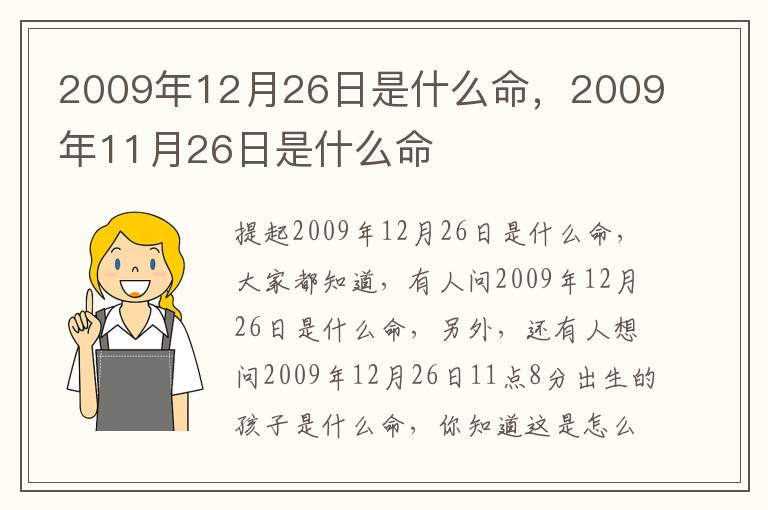 2009年12月26日是什么命，2009年11月26日是什么命

提起2009年12月26日是什么命，大家都知道，有人问2009年12月26日是什么命，另外，还有人想问2009年12月26日11点8分出生的孩子是什么命，你知道这是怎么